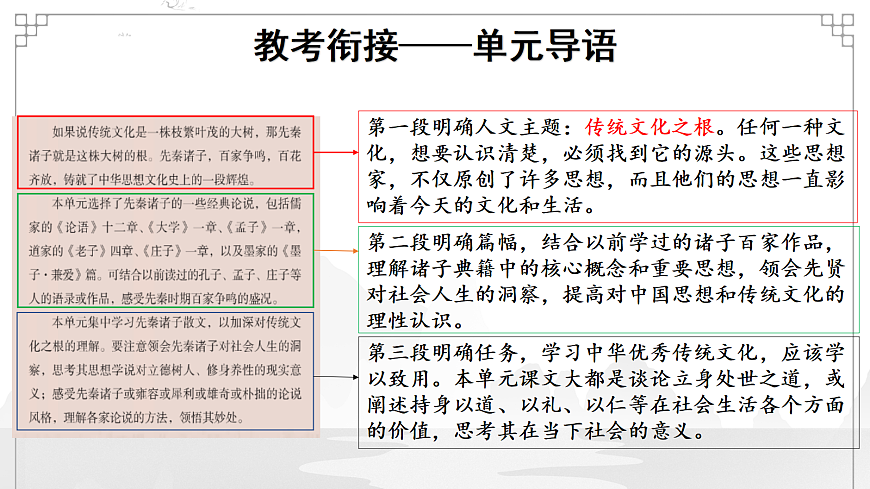 教考衔接——单元导语

如果说传统文化是一株枝繁叶茂的大树，那先秦诸子就是这株大树的根。先秦诸子，百家争鸣，百花齐放，铸就了中华思想文化史上的一段辉煌。

本单元选择了先秦诸子的一些经典论说，包括儒家的《论语》十二章、《大学》一章、《孟子》一章，道家的《老子》四章、《庄子》一章，以及墨家的《墨子·兼爱》篇。可结合以前读过的孔子、孟子、庄子等人的语录或作品，感受先秦时期百家争鸣的盛况。

本单元集中学习先秦诸子散文，以加深对传统文化之根的理解。要注意领会先秦诸子对社会人生的洞察，思考其思想学说对立德树人、修身养性的现实意义；感受先秦诸子或雍容或犀利或雄奇或朴拙的论说风格，理解各家论说的方法，领悟其妙处。

第一段明确人文主题：传统文化之根。任何一种文化，想要认识清楚，必须找到它的源头。这些思想家，不仅原创了许多思想，而且他们的思想一直影响着今天的文化和生活。

第二段明确篇幅，结合以前学过的诸子百家作品，理解诸子典籍中的核心概念和重要思想，领会先贤对社会人生的洞察，提高对中国思想和传统文化的理性认识。

第三段明确任务，学习中华优秀传统文化，应该学以致用。本单元课文大都是谈论立身处世之道，或阐述持身以道、以礼、以仁等在社会生活各个方面的价值，思考其在当下社会的意义。